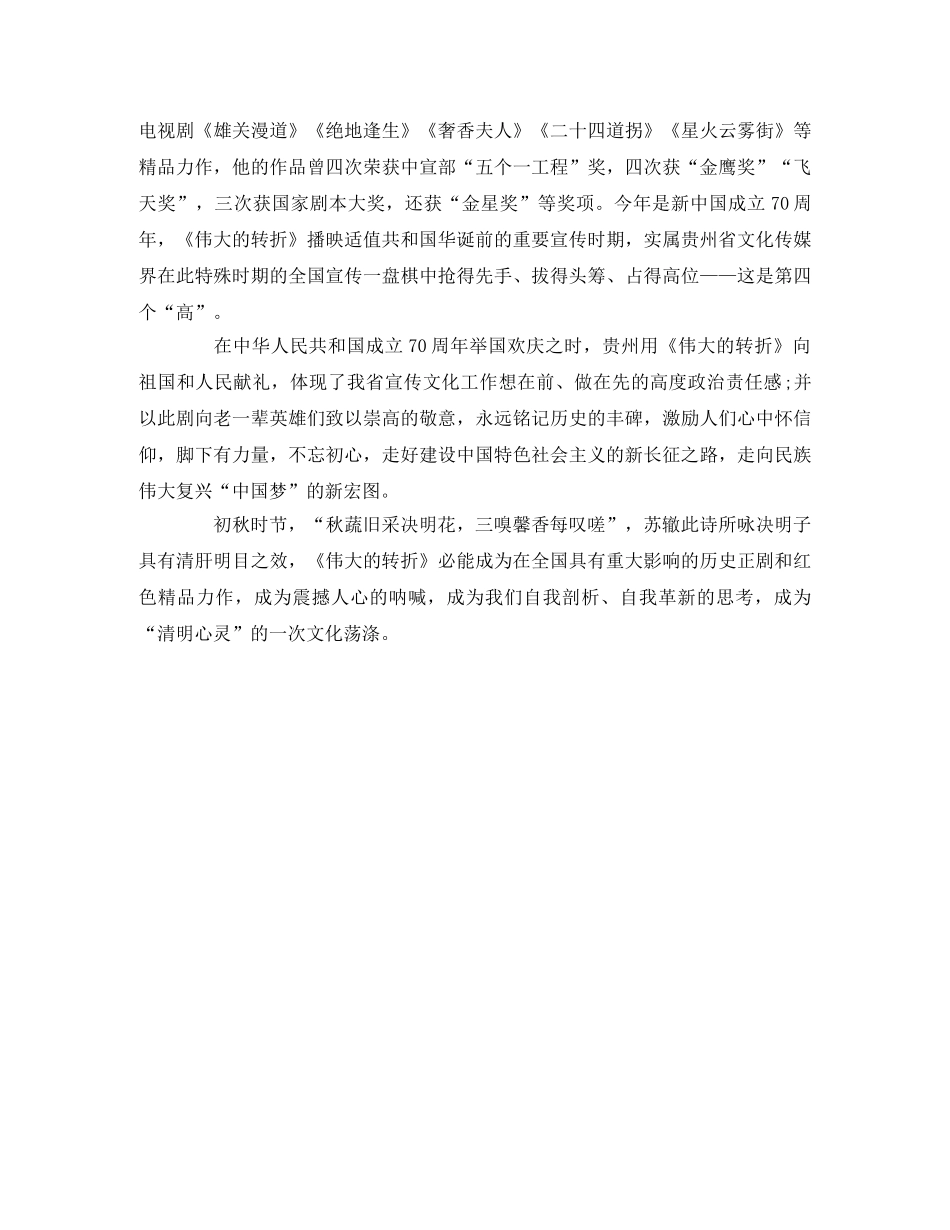 电视剧《雄关漫道》《绝地逢生》《奢香夫人》《二十四道拐》《星火云雾街》等精品力作，他的作品曾四次荣获中宣部“五个一工程”奖，四次获“金鹰奖”“飞天奖”，三次获国家剧本大奖，还获“金星奖”等奖项。今年是新中国成立70周年，《伟大的转折》播映适值共和国华诞前的重要宣传时期，实属贵州省文化传媒界在此特殊时期的全国宣传一盘棋中抢得先手、拔得头筹、占得高位——这是第四个“高”。

在中华人民共和国成立70周年举国欢庆之时，贵州用《伟大的转折》向祖国和人民献礼，体现了我省宣传文化工作想在前、做在先的高度政治责任感;并以此剧向老一辈英雄们致以崇高的敬意，永远铭记历史的丰碑，激励人们心中怀信仰，脚下有力量，不忘初心，走好建设中国特色社会主义的新长征之路，走向民族伟大复兴“中国梦”的新宏图。

初秋时节，“秋蔬旧采决明花，三嗅馨香每叹嗟”，苏辙此诗所咏决明子具有清肝明目之效，《伟大的转折》必能成为在全国具有重大影响的历史正剧和红色精品力作，成为震撼人心的呐喊，成为我们自我剖析、自我革新的思考，成为“清明心灵”的一次文化荡涤。